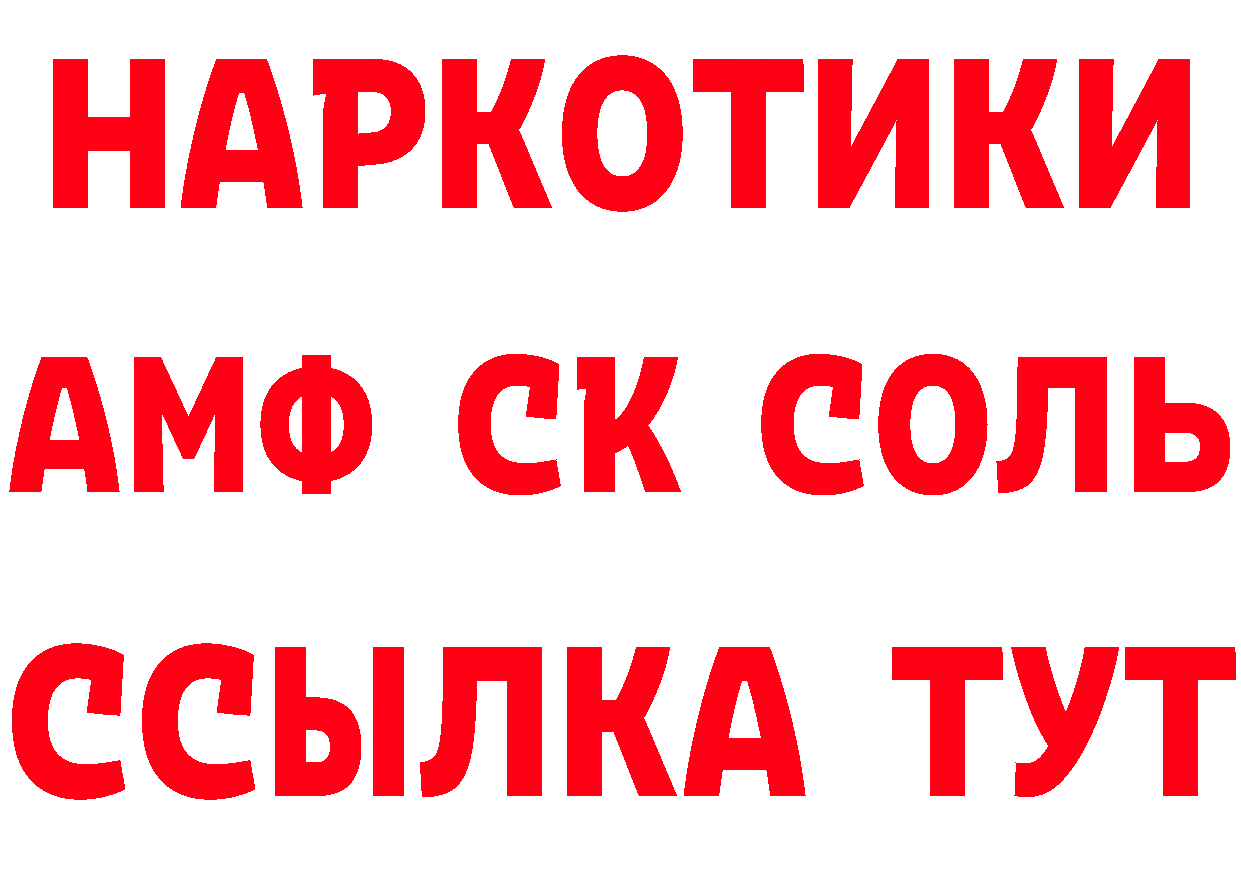 НАРКОТИКИ

АМФ СК СОЛЬ

ССЫЛКА ТУТ